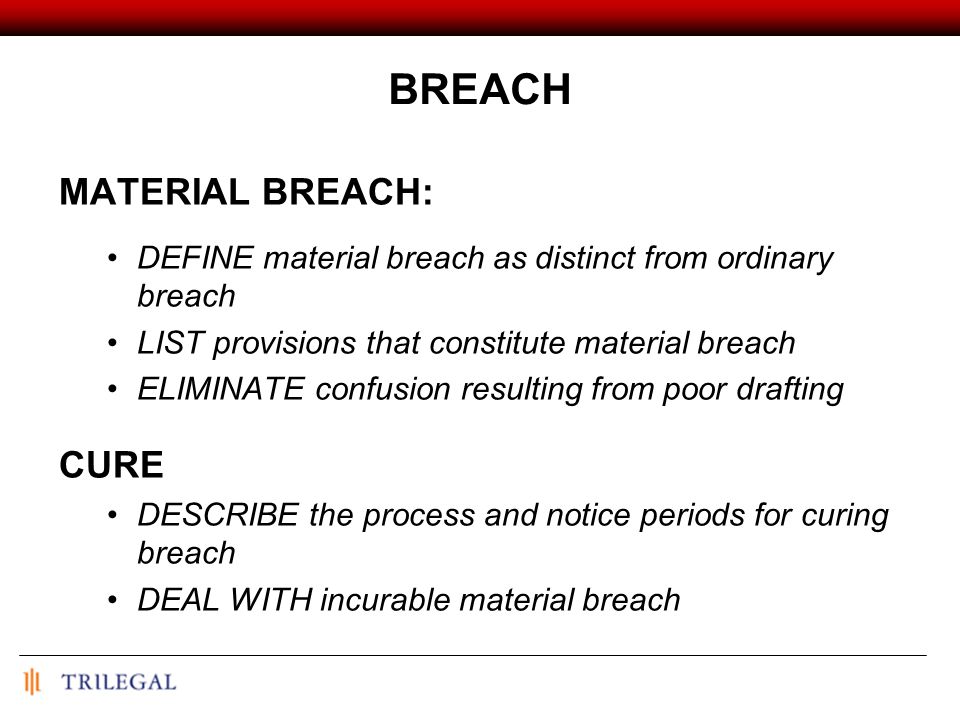 BREACH

MATERIAL BREACH:

• DEFINE material breach as distinct from ordinary breach
• LIST provisions that constitute material breach
• ELIMINATE confusion resulting from poor drafting

CURE

• DESCRIBE the process and notice periods for curing breach
• DEAL WITH incurable material breach

TRILEGAL